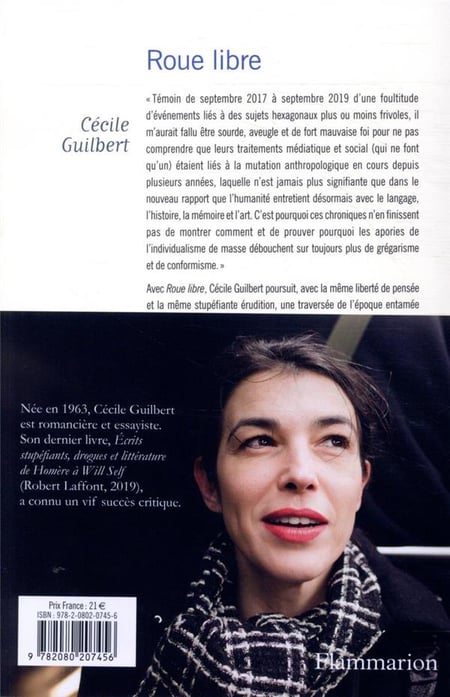 Roue libre

Cécile Guilbert

« Témoin de septembre 2017 à septembre 2019 d'une foultitude d'événements liés à des sujets hexagonaux plus ou moins frivoles, il m'aurait fallu être sourde, aveugle et de fort mauvaise foi pour ne pas comprendre que leurs traitements médiatique et social (qui ne font qu'un) étaient liés à la mutation anthropologique en cours depuis plusieurs années, laquelle n'est jamais plus signifiante que dans le nouveau rapport que l'humanité entretient désormais avec le langage, l'histoire, la mémoire et l'art. C'est pourquoi ces chroniques n'en finissent pas de montrer comment et de prouver pourquoi les apories de l'individualisme de masse débouchent sur toujours plus de grégarisme et de conformisme. »

Avec Roue libre, Cécile Guilbert poursuit, avec la même liberté de pensée et la même stupéfiante érudition, une traversée de l'époque entamée

Née en 1963, Cécile Guilbert est romancière et essayiste. Son dernier livre, Écrits stupéfiants, drogues et littérature de Homère à Will Self (Robert Laffont, 2019), a connu un vif succès critique.

Prix France : 21 €
ISBN : 978-2-0802-0745-6

9 782080 207456

Flammarion